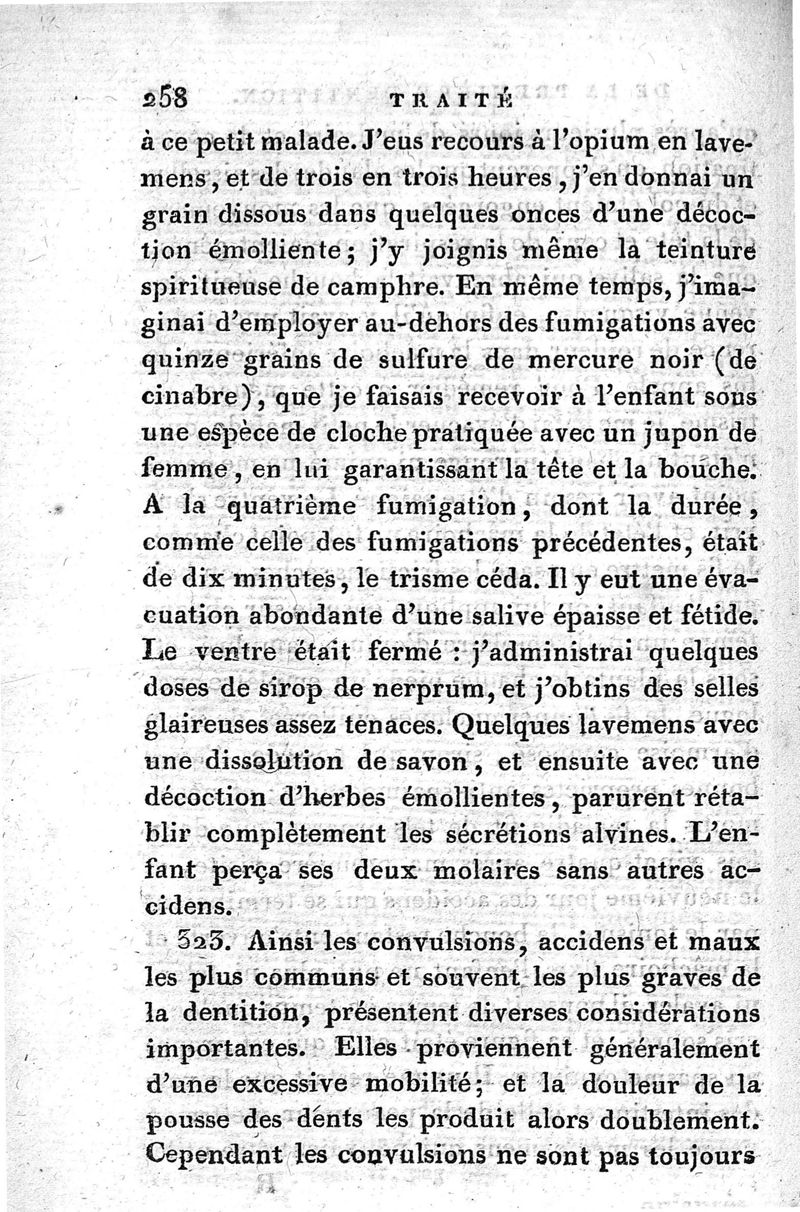 258 TRAITÉ

à ce petit malade. J'eus recours à l'opium en lavemens, et de trois en trois heures, j'en donnai un grain dissous dans quelques onces d'une décoction émolliente; j'y joignis même la teinture spiritueuse de camphre. En même temps, j'imaginai d'employer au-dehors des fumigations avec quinze grains de sulfure de mercure noir (de cinabre), que je faisais recevoir à l'enfant sous une espèce de cloche pratiquée avec un jupon de femme, en lui garantissant la tête et la bouche. A la quatrième fumigation, dont la durée, comme celle des fumigations précédentes, était de dix minutes, le trisme céda. Il y eut une évacuation abondante d'une salive épaisse et fétide. Le ventre était fermé : j'administrai quelques doses de sirop de nerprum, et j'obtins des selles glaireuses assez tenaces. Quelques lavemens avec une dissolution de savon, et ensuite avec une décoction d'herbes émollientes, parurent rétablir complètement les sécrétions alvines. L'enfant perça ses deux molaires sans autres accidens.

323. Ainsi les convulsions, accidens et maux les plus communs et souvent les plus graves de la dentition, présentent diverses considérations importantes. Elles proviennent généralement d'une excessive mobilité; et la douleur de la pousse des dents les produit alors doublement. Cependant les convulsions ne sont pas toujours